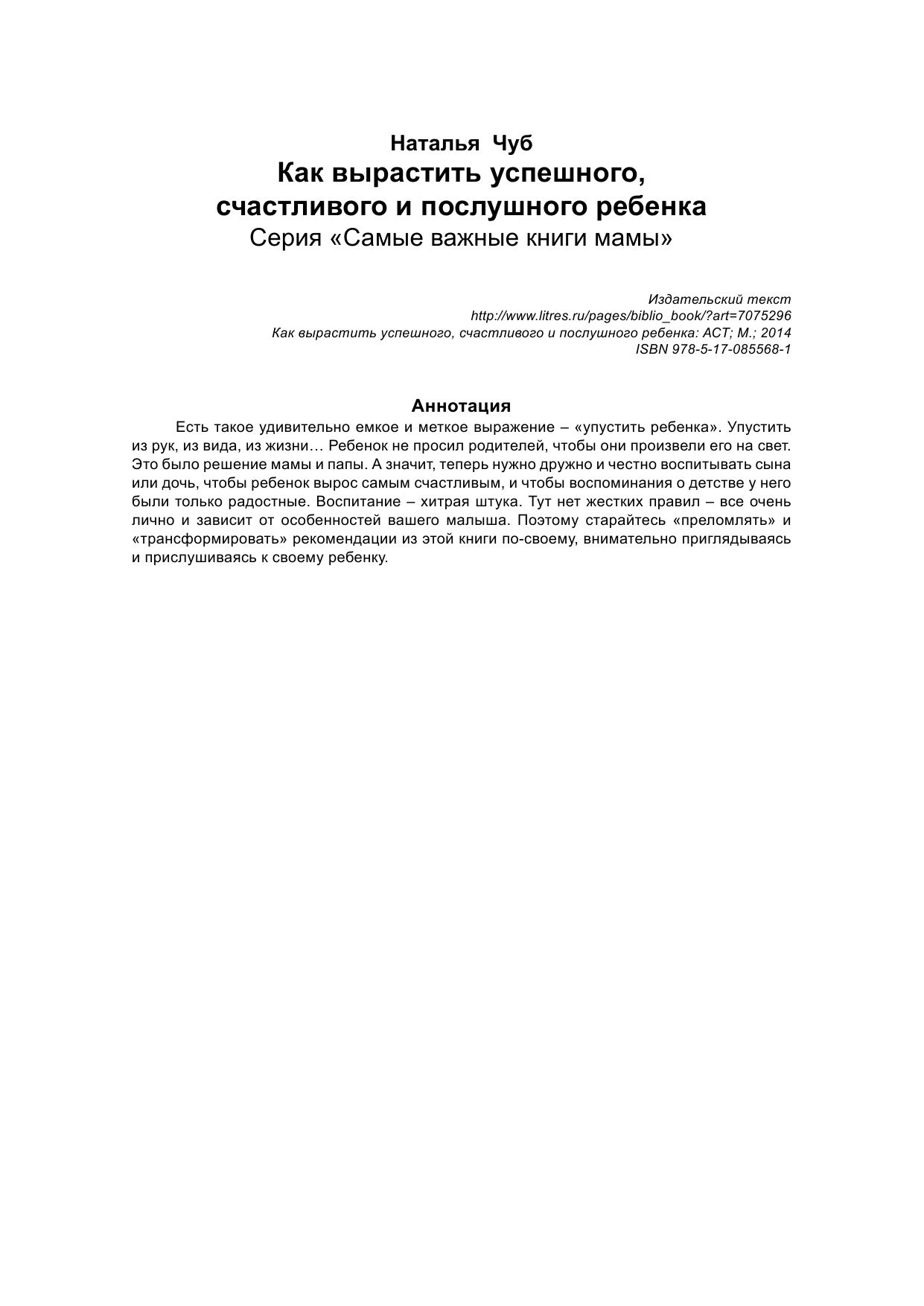 Наталья Чуб
Как вырастить успешного, счастливого и послушного ребенка
Серия «Самые важные книги мамы»

Издательский текст
http://www.litres.ru/pages/biblio_book/?art=7075296
Как вырастить успешного, счастливого и послушного ребенка: АСТ; М.; 2014
ISBN 978-5-17-085568-1

Аннотация

Есть такое удивительно емкое и меткое выражение – «упустить ребенка». Упустить из рук, из вида, из жизни… Ребенок не просил родителей, чтобы они произвели его на свет. Это было решение мамы и папы. А значит, теперь нужно дружно и честно воспитывать сына или дочь, чтобы ребенок вырос самым счастливым, и чтобы воспоминания о детстве у него были только радостные. Воспитание – хитрая штука. Тут нет жестких правил – все очень лично и зависит от особенностей вашего малыша. Поэтому старайтесь «преломлять» и «трансформировать» рекомендации из этой книги по-своему, внимательно приглядываясь и прислушиваясь к своему ребенку.